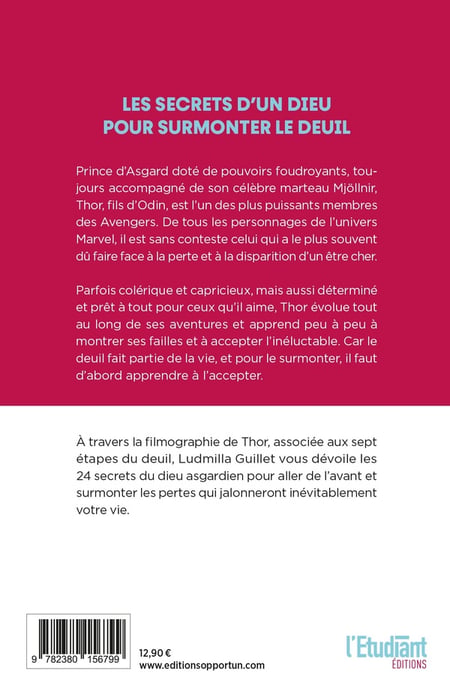 LES SECRETS D'UN DIEU
POUR SURMONTER LE DEUIL

Prince d'Asgard doté de pouvoirs foudroyants, toujours accompagné de son célèbre marteau Mjöllnir, Thor, fils d'Odin, est l'un des plus puissants membres des Avengers. De tous les personnages de l'univers Marvel, il est sans conteste celui qui a le plus souvent dû faire face à la perte et à la disparition d'un être cher.

Parfois colérique et capricieux, mais aussi déterminé et prêt à tout pour ceux qu'il aime, Thor évolue tout au long de ses aventures et apprend peu à peu à montrer ses failles et à accepter l'inéluctable. Car le deuil fait partie de la vie, et pour le surmonter, il faut d'abord apprendre à l'accepter.

À travers la filmographie de Thor, associée aux sept étapes du deuil, Ludmilla Guillet vous dévoile les 24 secrets du dieu asgardien pour aller de l'avant et surmonter les pertes qui jalonneront inévitablement votre vie.

9 782380 156799

12,90 €
www.editionsopportun.com

l'Etudiant
ÉDITIONS